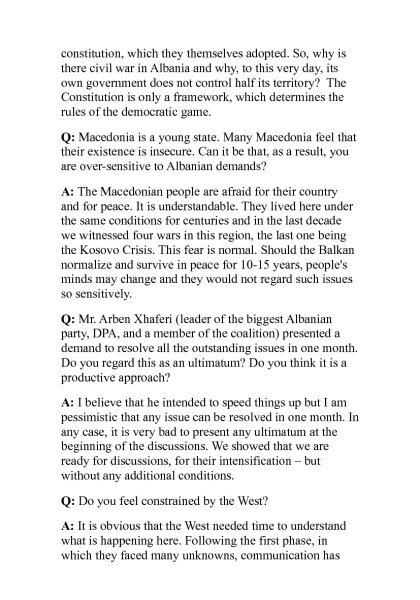 constitution, which they themselves adopted. So, why is there civil war in Albania and why, to this very day, its own government does not control half its territory? The Constitution is only a framework, which determines the rules of the democratic game.

Q: Macedonia is a young state. Many Macedonia feel that their existence is insecure. Can it be that, as a result, you are over-sensitive to Albanian demands?

A: The Macedonian people are afraid for their country and for peace. It is understandable. They lived here under the same conditions for centuries and in the last decade we witnessed four wars in this region, the last one being the Kosovo Crisis. This fear is normal. Should the Balkan normalize and survive in peace for 10-15 years, people's minds may change and they would not regard such issues so sensitively.

Q: Mr. Arben Xhaferi (leader of the biggest Albanian party, DPA, and a member of the coalition) presented a demand to resolve all the outstanding issues in one month. Do you regard this as an ultimatum? Do you think it is a productive approach?

A: I believe that he intended to speed things up but I am pessimistic that any issue can be resolved in one month. In any case, it is very bad to present any ultimatum at the beginning of the discussions. We showed that we are ready for discussions, for their intensification – but without any additional conditions.

Q: Do you feel constrained by the West?

A: It is obvious that the West needed time to understand what is happening here. Following the first phase, in which they faced many unknowns, communication has